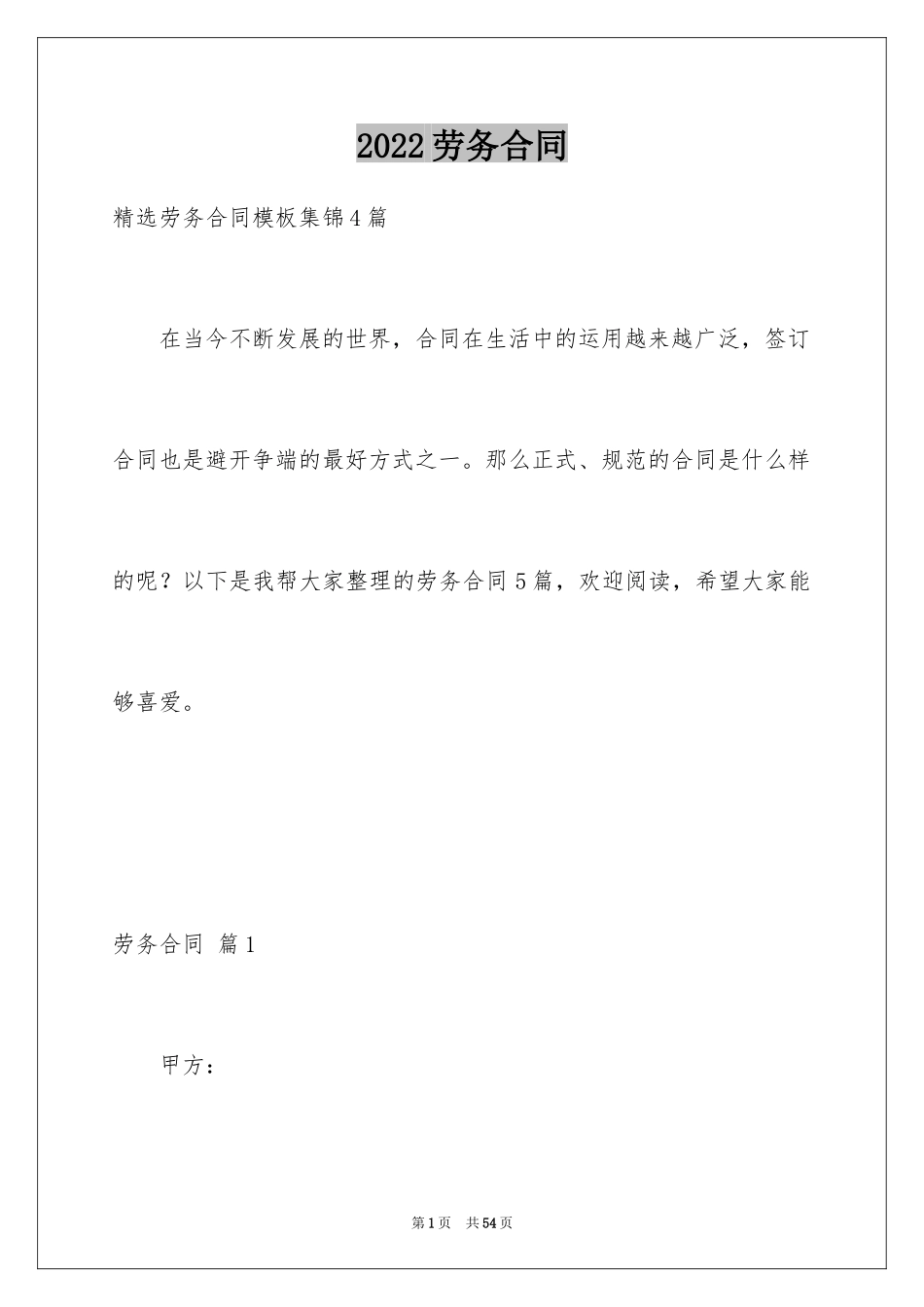 2022劳务合同

精选劳务合同模板集锦4篇

在当今不断发展的世界，合同在生活中的运用越来越广泛，签订合同也是避开争端的最好方式之一。那么正式、规范的合同是什么样的呢？以下是我帮大家整理的劳务合同5篇，欢迎阅读，希望大家能够喜爱。

劳务合同 篇1

甲方：

第1页 共54页